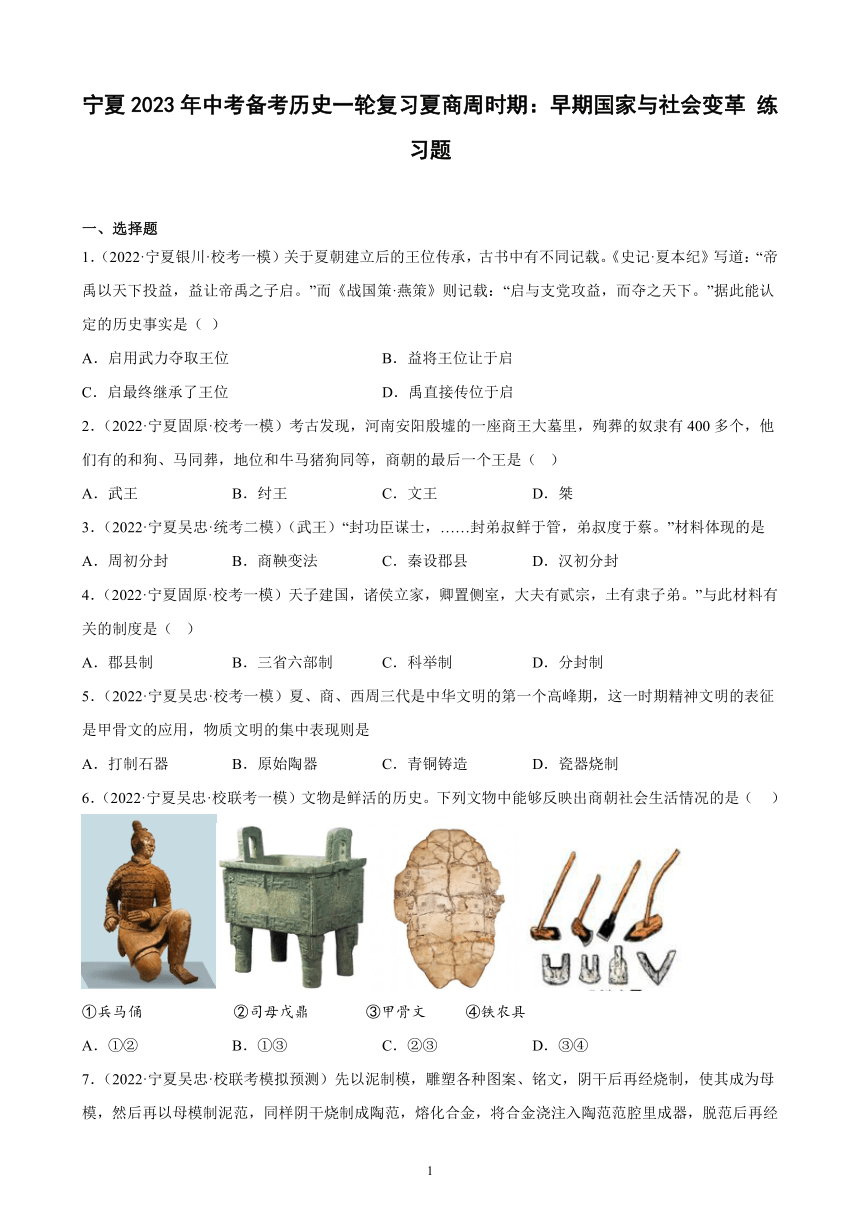 宁夏2023年中考备考历史一轮复习夏商周时期：早期国家与社会变革 练习题

一、选择题

1.（2022·宁夏银川·校考一模）关于夏朝建立后的王位传承，古书中有不同记载。《史记·夏本纪》写道：“帝禹以天下投益，益让帝禹之子启。”而《战国策·燕策》则记载：“启与支党攻益，而夺之天下。”据此能认定的历史事实是（ ）

A．启用武力夺取王位　　B．益将王位让于启

C．启最终继承了王位　　D．禹直接传位于启

2.（2022·宁夏固原·校考一模）考古发现，河南安阳殷墟的一座商王大墓里，殉葬的奴隶有400多个，他们有的和狗、马同葬，地位和牛马猪狗同等，商朝的最后一个王是（ ）

A．武王　　B．纣王　　C．文王　　D．桀

3.（2022·宁夏吴忠·统考二模）（武王）“封功臣谋士，……封弟叔鲜于管，弟叔度于蔡。”材料体现的是

A．周初分封　　B．商鞅变法　　C．秦设郡县　　D．汉初分封

4.（2022·宁夏固原·校考一模）天子建国，诸侯立家，卿置侧室，大夫有贰宗，士有隶子弟。”与此材料有关的制度是（ ）

A．郡县制　　B．三省六部制　　C．科举制　　D．分封制

5.（2022·宁夏吴忠·校考一模）夏、商、西周三代是中华文明的第一个高峰期，这一时期精神文明的表征是甲骨文的应用，物质文明的集中表现则是

A．打制石器　　B．原始陶器　　C．青铜铸造　　D．瓷器烧制

6.（2022·宁夏吴忠·校联考一模）文物是鲜活的历史。下列文物中能够反映出商朝社会生活情况的是（ ）

①兵马俑　　②司母戊鼎　　③甲骨文　　④铁农具

A．①②　　B．①③　　C．②③　　D．③④

7.（2022·宁夏吴忠·校联考模拟预测）先以泥制模，雕塑各种图案、铭文，阴干后再经烧制，使其成为母模，然后再以母模制泥范，同样阴干烧制成陶范，熔化合金，将合金浇注入陶范范腔里成器，脱范后再经

1